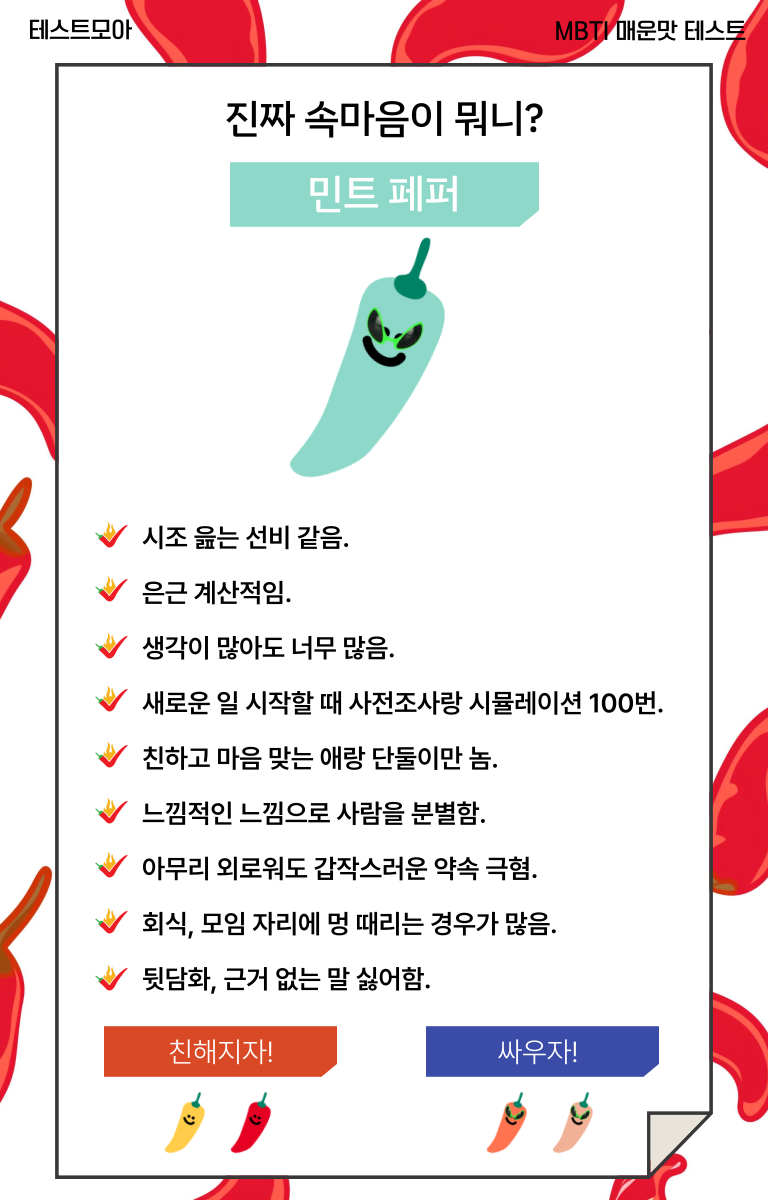 테스트모아

MBTI 매운맛 테스트

진짜 속마음이 뭐니?

민트 페퍼

시조 읊는 선비 같음.

은근 계산적임.

생각이 많아도 너무 많음.

새로운 일 시작할 때 사전조사랑 시뮬레이션 100번.

친하고 마음 맞는 애랑 단둘이만 놈.

느낌적인 느낌으로 사람을 분별함.

아무리 외로워도 갑작스러운 약속 극혐.

회식, 모임 자리에 멍 때리는 경우가 많음.

뒷담화, 근거 없는 말 싫어함.

친해지자!

싸우자!